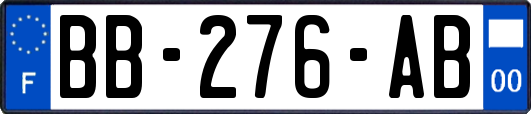 F
BB-276-AB
00